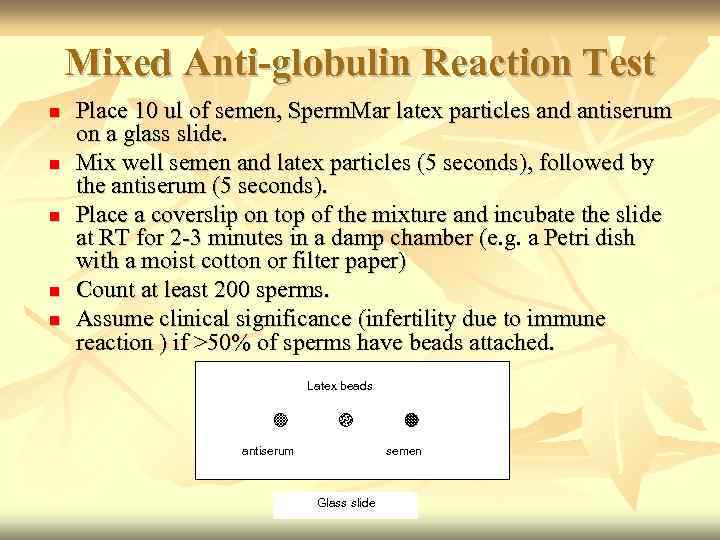 Mixed Anti-globulin Reaction Test

- Place 10 ul of semen, SpermMar latex particles and antiserum on a glass slide.
- Mix well semen and latex particles (5 seconds), followed by the antiserum (5 seconds).
- Place a coverslip on top of the mixture and incubate the slide at RT for 2-3 minutes in a damp chamber (e.g. a Petri dish with a moist cotton or filter paper)
- Count at least 200 sperms.
- Assume clinical significance (infertility due to immune reaction ) if >50% of sperms have beads attached.

Latex beads

antiserum

semen

Glass slide